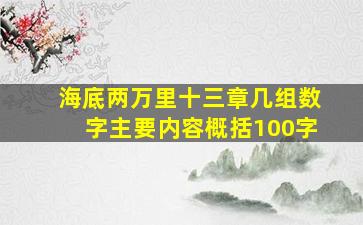 海底两万里十三章几组数字主要内容概括100字